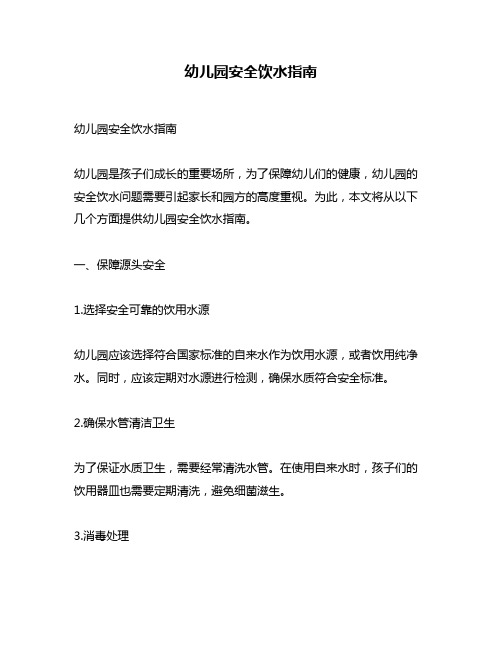 幼儿园安全饮水指南

幼儿园安全饮水指南

幼儿园是孩子们成长的重要场所，为了保障幼儿们的健康，幼儿园的安全饮水问题需要引起家长和园方的高度重视。为此，本文将从以下几个方面提供幼儿园安全饮水指南。

一、保障源头安全

1.选择安全可靠的饮用水源

幼儿园应该选择符合国家标准的自来水作为饮用水源，或者饮用纯净水。同时，应该定期对水源进行检测，确保水质符合安全标准。

2.确保水管清洁卫生

为了保证水质卫生，需要经常清洗水管。在使用自来水时，孩子们的饮用器皿也需要定期清洗，避免细菌滋生。

3.消毒处理